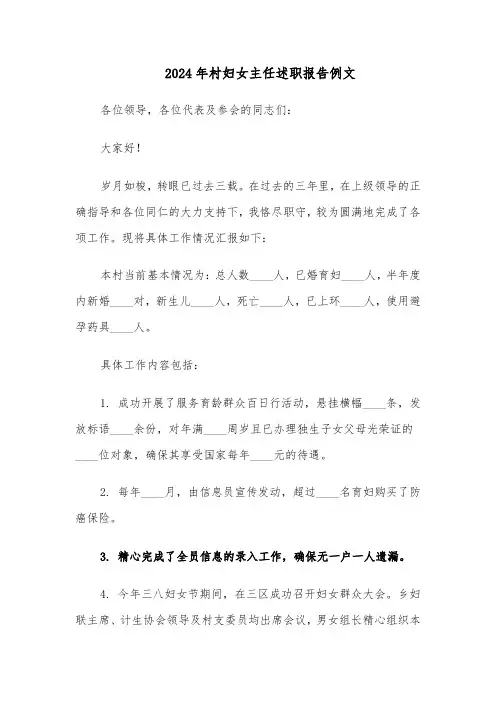 2024年村妇女主任述职报告例文

各位领导，各位代表及参会的同志们：

大家好！

岁月如梭，转眼已过去三载。在过去的三年里，在上级领导的正确指导和各位同仁的大力支持下，我恪尽职守，较为圆满地完成了各项工作。现将具体工作情况汇报如下：

本村当前基本情况为：总人数____人，已婚育妇____人，半年度内新婚____对，新生儿____人，死亡____人，已上环____人，使用避孕药具____人。

具体工作内容包括：

1. 成功开展了服务育龄群众百日行活动，悬挂横幅____条，发放标语____余份，对年满____周岁且已办理独生子女父母光荣证的____位对象，确保其享受国家每年____元的待遇。

2. 每年____月，由信息员宣传发动，超过____名育妇购买了防癌保险。

3. 精心完成了全员信息的录入工作，确保无一户一人遗漏。

4. 今年三八妇女节期间，在三区成功召开妇女群众大会。乡妇联主席、计生协会领导及村支委员均出席会议，男女组长精心组织本